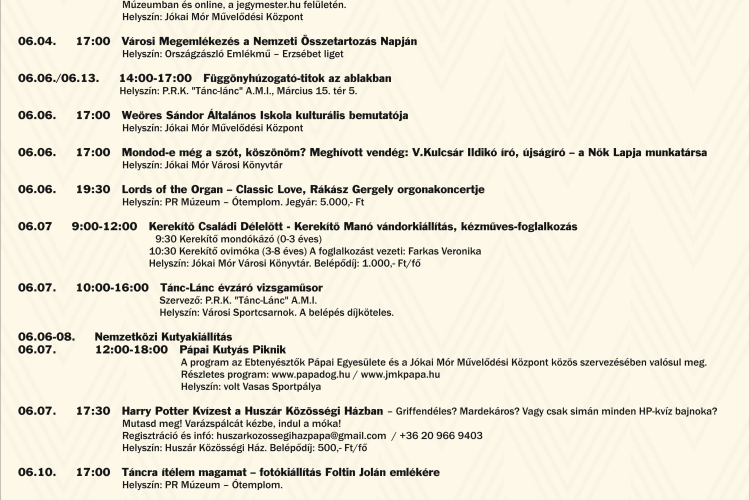 Múzeumban és online, a jegymester.hu felületén.
Helyszín: Jókai Mór Művelődési Központ

06.04. 17:00 Városi Megemlékezés a Nemzeti Összetartozás Napján
Helyszín: Országzászló Emlékmű – Erzsébet liget

06.06./06.13. 14:00-17:00 Függönyhúzogató-titok az ablakban
Helyszín: P.R.K. "Tánc-lánc" A.M.I., Március 15. tér 5.

06.06. 17:00 Weöres Sándor Általános Iskola kulturális bemutatója
Helyszín: Jókai Mór Művelődési Központ

06.06. 17:00 Mondod-e még a szót, köszönöm? Meghívott vendég: V.Kulcsár Ildikó író, újságíró – a Nők Lapja munkatársa
Helyszín: Jókai Mór Városi Könyvtár

06.06. 19:30 Lords of the Organ – Classic Love, Rákász Gergely orgonakoncertje
Helyszín: PR Múzeum – Ótemplom. Jegyár: 5.000,- Ft

06.07 9:00-12:00 Kerekítő Családi Délelőtt - Kerekítő Manó vándorkiállítás, kézműves-foglalkozás
9:30 Kerekítő mondókázó (0-3 éves)
10:30 Kerekítő ovimóka (3-8 éves) A foglalkozást vezeti: Farkas Veronika
Helyszín: Jókai Mór Városi Könyvtár. Belépődíj: 1.000,- Ft/fő

06.07. 10:00-16:00 Tánc-Lánc évzáró vizsgaműsor
Szervező: P.R.K. "Tánc-Lánc" A.M.I.
Helyszín: Városi Sportcsarnok. A belépés díjköteles.

06.06-08. Nemzetközi Kutyakiállítás
06.07. 12:00-18:00 Pápai Kutyás Piknik
A program az Ebtenyésztők Pápai Egyesülete és a Jókai Mór Művelődési Központ közös szervezésében valósul meg.
Részletes program: www.papadog.hu / www.jmkpapa.hu
Helyszín: volt Vasas Sportpálya

06.07. 17:30 Harry Potter Kvízest a Huszár Közösségi Házban – Griffendéles? Mardekáros? Vagy csak simán minden HP-kvíz bajnoka? Mutasd meg! Varázspálcát kézbe, indul a móka!
Regisztráció és infó: huszarkozossegihazpapa@gmail.com / +36 20 966 9403
Helyszín: Huszár Közösségi Ház. Belépődíj: 500,- Ft/fő

06.10. 17:00 Táncra ítélem magamat – fotókiállítás Foltin Jolán emlékére
Helyszín: PR Múzeum – Ótemplom.